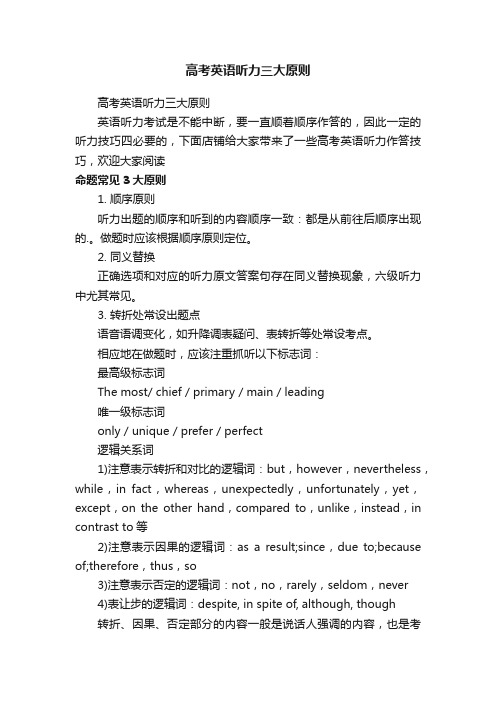 高考英语听力三大原则

高考英语听力三大原则

英语听力考试是不能中断，要一直顺着顺序作答的，因此一定的听力技巧四必要的，下面店铺给大家带来了一些高考英语听力作答技巧，欢迎大家阅读

命题常见 3 大原则

1. 顺序原则

听力出题的顺序和听到的内容顺序一致：都是从前往后顺序出现的.。做题时应该根据顺序原则定位。

2. 同义替换

正确选项和对应的听力原文答案句存在同义替换现象，六级听力中尤其常见。

3. 转折处常设出题点

语音语调变化，如升降调表疑问、表转折等处常设考点。

相应地在做题时，应该注重抓听以下标志词：

最高级标志词

The most/ chief / primary / main / leading

唯一级标志词

only / unique / prefer / perfect

逻辑关系词

1)注意表示转折和对比的逻辑词：but，however，nevertheless，while，in fact，whereas，unexpectedly，unfortunately，yet，except，on the other hand，compared to，unlike，instead，in contrast to 等

2)注意表示因果的逻辑词：as a result;since，due to;because of;therefore，thus，so

3)注意表示否定的逻辑词：not，no，rarely，seldom，never

4)表让步的逻辑词：despite, in spite of, although, though

转折、因果、否定部分的内容一般是说话人强调的内容，也是考